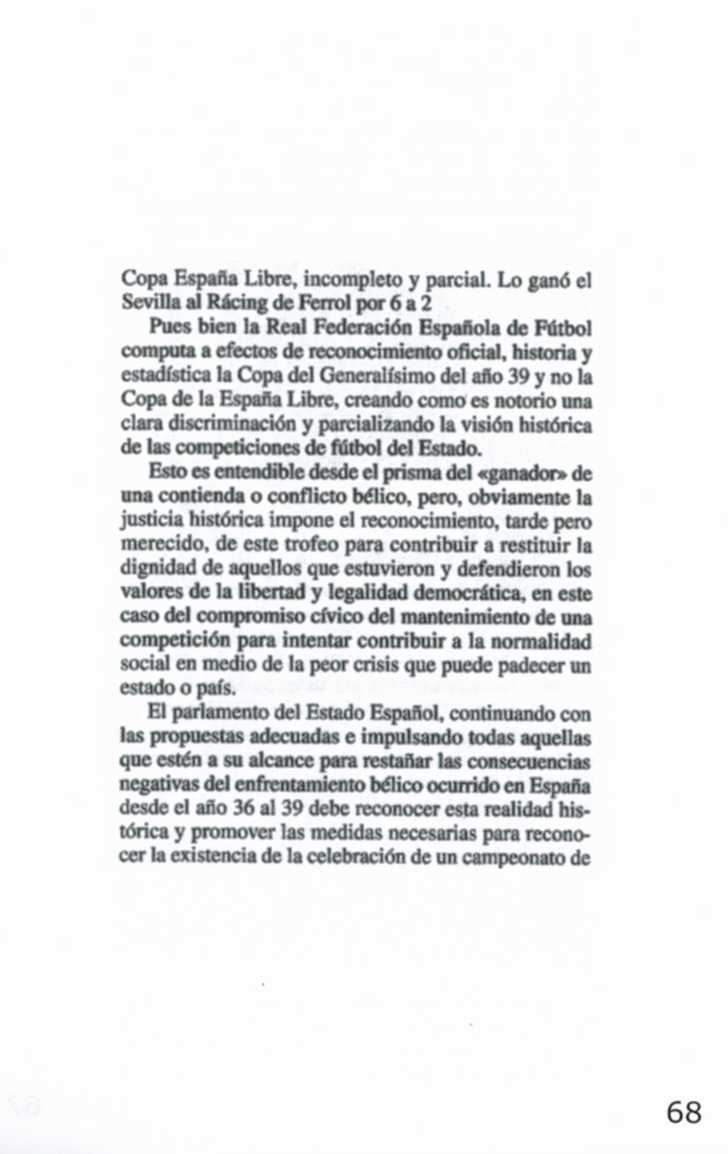 Copa España Libre, incompleto y parcial. Lo ganó el Sevilla al Rácing de Ferrol por 6 a 2

Pues bien la Real Federación Española de Fútbol computa a efectos de reconocimiento oficial, historia y estadística la Copa del Generalísimo del año 39 y no la Copa de la España Libre, creando como es notorio una clara discriminación y parcializando la visión histórica de las competiciones de fútbol del Estado.

Esto es entendible desde el prisma del «ganador» de una contienda o conflicto bélico, pero, obviamente la justicia histórica impone el reconocimiento, tarde pero merecido, de este trofeo para contribuir a restituir la dignidad de aquellos que estuvieron y defendieron los valores de la libertad y legalidad democrática, en este caso del compromiso cívico del mantenimiento de una competición para intentar contribuir a la normalidad social en medio de la peor crisis que puede padecer un estado o país.

El parlamento del Estado Español, continuando con las propuestas adecuadas e impulsando todas aquellas que estén a su alcance para restañar las consecuencias negativas del enfrentamiento bélico ocurrido en España desde el año 36 al 39 debe reconocer esta realidad histórica y promover las medidas necesarias para reconocer la existencia de la celebración de un campeonato de

68